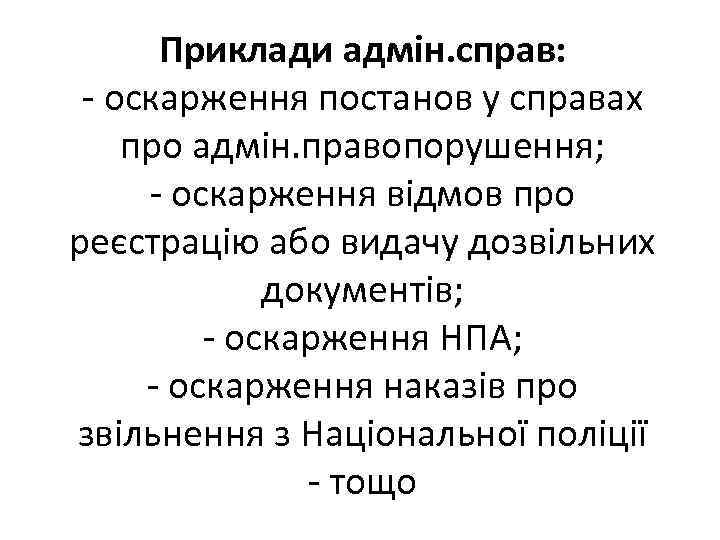 Приклади адмін.справ:

- оскарження постанов у справах про адмін.правопорушення;
- оскарження відмов про реєстрацію або видачу дозвільних документів;
- оскарження НПА;
- оскарження наказів про звільнення з Національної поліції
- тощо